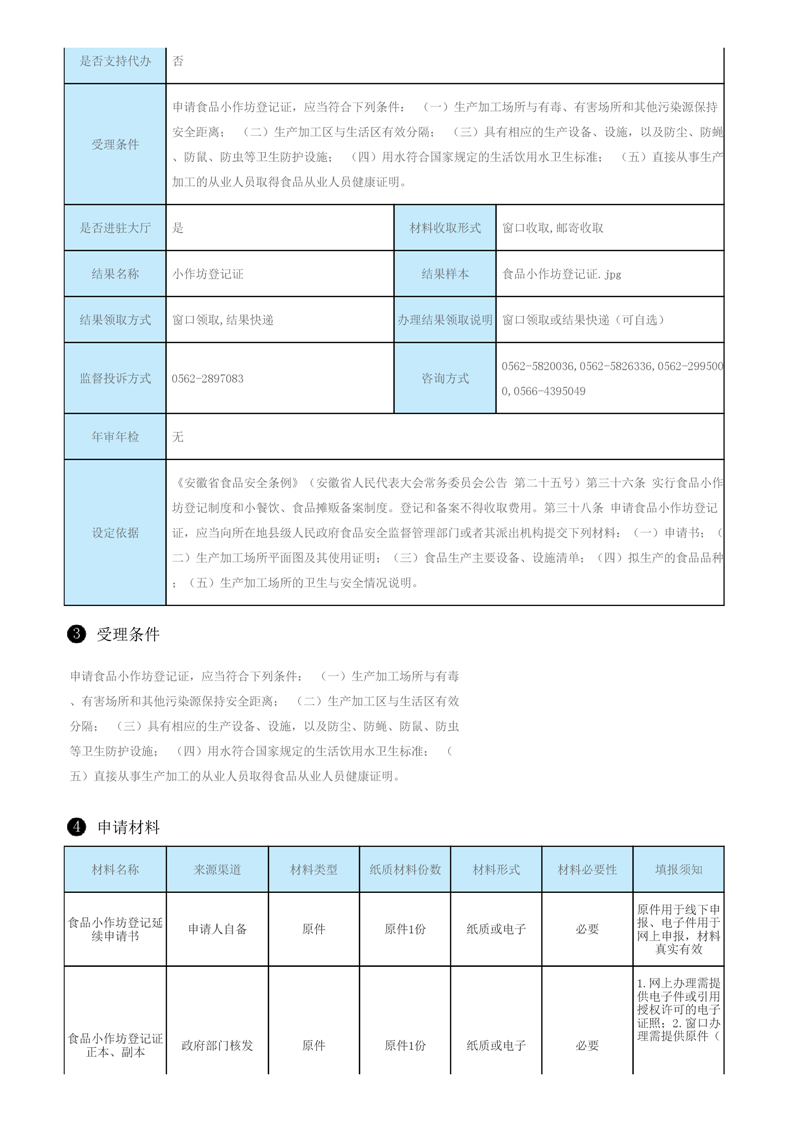 | 是否支持代办 | 否 | | |
|---|---|---|---|
| 受理条件 | 申请食品小作坊登记证，应当符合下列条件：（一）生产加工场所与有毒、有害场所和其他污染源保持安全距离；（二）生产加工区与生活区有效分隔；（三）具有相应的生产设备、设施，以及防尘、防蝇、防鼠、防虫等卫生防护设施；（四）用水符合国家规定的生活饮用水卫生标准；（五）直接从事生产加工的从业人员取得食品从业人员健康证明。 | | |
| 是否进驻大厅 | 是 | 材料收取形式 | 窗口收取,邮寄收取 |
| 结果名称 | 小作坊登记证 | 结果样本 | 食品小作坊登记证.jpg |
| 结果领取方式 | 窗口领取,结果快递 | 办理结果领取说明 | 窗口领取或结果快递（可自选） |
| 监督投诉方式 | 0562-2897083 | 咨询方式 | 0562-5820036,0562-5826336,0562-2995000,0566-4395049 |
| 年审年检 | 无 | | |
| 设定依据 | 《安徽省食品安全条例》（安徽省人民代表大会常务委员会公告 第二十五号）第三十六条 实行食品小作坊登记制度和小餐饮、食品摊贩备案制度。登记和备案不得收取费用。第三十八条 申请食品小作坊登记证，应当向所在地县级人民政府食品安全监督管理部门或者其派出机构提交下列材料：（一）申请书；（二）生产加工场所平面图及其使用证明；（三）食品生产主要设备、设施清单；（四）拟生产的食品品种；（五）生产加工场所的卫生与安全情况说明。 | | |

3 受理条件

申请食品小作坊登记证，应当符合下列条件：（一）生产加工场所与有毒、有害场所和其他污染源保持安全距离；（二）生产加工区与生活区有效分隔；（三）具有相应的生产设备、设施，以及防尘、防蝇、防鼠、防虫等卫生防护设施；（四）用水符合国家规定的生活饮用水卫生标准；（五）直接从事生产加工的从业人员取得食品从业人员健康证明。

4 申请材料

| 材料名称 | 来源渠道 | 材料类型 | 纸质材料份数 | 材料形式 | 材料必要性 | 填报须知 |
|---|---|---|---|---|---|---|
| 食品小作坊登记延续申请书 | 申请人自备 | 原件 | 原件1份 | 纸质或电子 | 必要 | 原件用于线下申报、电子件用于网上申报，材料真实有效 |
| 食品小作坊登记证正本、副本 | 政府部门核发 | 原件 | 原件1份 | 纸质或电子 | 必要 | 1.网上办理需提供电子件或引用授权许可的电子证照；2.窗口办理需提供原件（ |